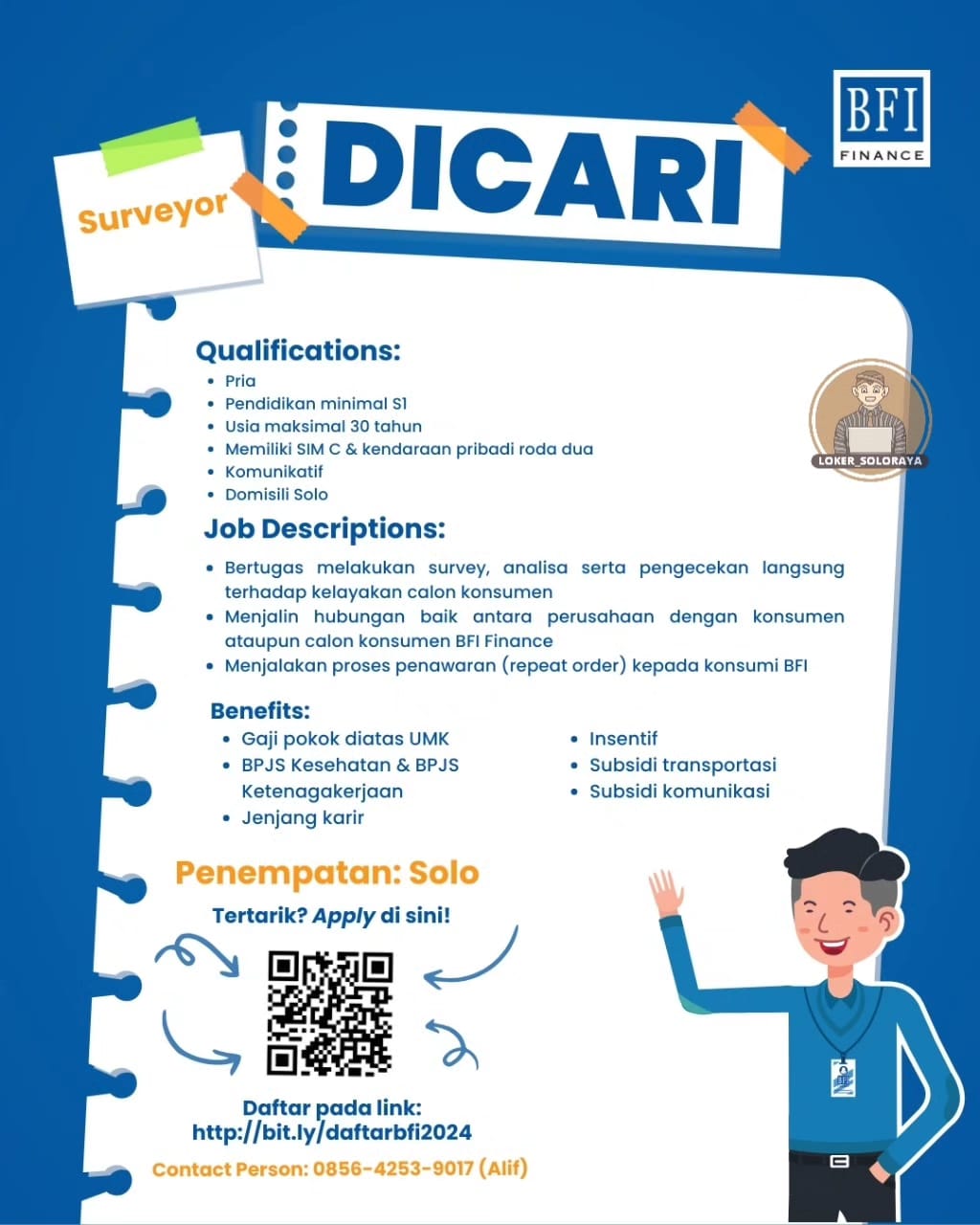 BFI
FINANCE

Surveyor

DICARI

Qualifications:
• Pria
• Pendidikan minimal S1
• Usia maksimal 30 tahun
• Memiliki SIM C & kendaraan pribadi roda dua
• Komunikatif
• Domisili Solo

LOKER_SOLORAYA

Job Descriptions:
• Bertugas melakukan survey, analisa serta pengecekan langsung terhadap kelayakan calon konsumen
• Menjalin hubungan baik antara perusahaan dengan konsumen ataupun calon konsumen BFI Finance
• Menjalakan proses penawaran (repeat order) kepada konsumi BFI

Benefits:
• Gaji pokok diatas UMK
• BPJS Kesehatan & BPJS Ketenagakerjaan
• Jenjang karir
• Insentif
• Subsidi transportasi
• Subsidi komunikasi

Penempatan: Solo

Tertarik? Apply di sini!

Daftar pada link:
http://bit.ly/daftarbfi2024

Contact Person: 0856-4253-9017 (Alif)